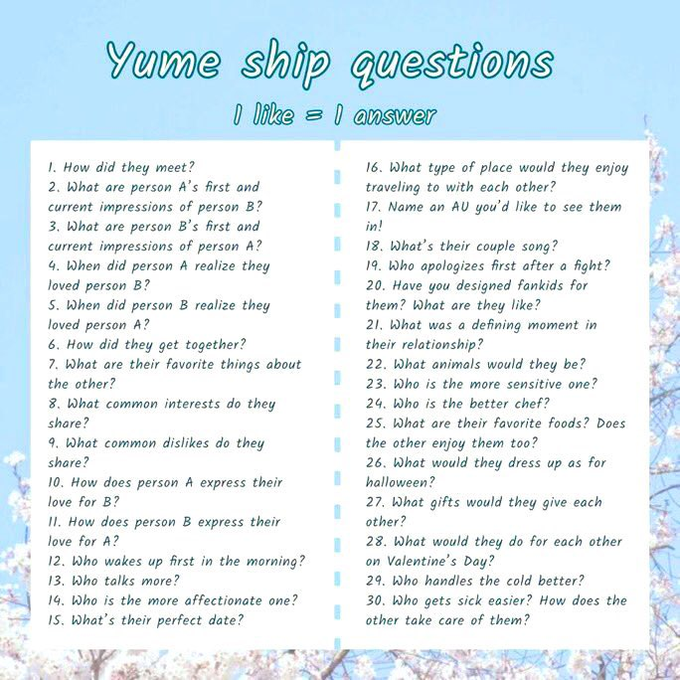 Yume ship questions

1 like = 1 answer

1. How did they meet?
2. What are person A's first and current impressions of person B?
3. What are person B's first and current impressions of person A?
4. When did person A realize they loved person B?
5. When did person B realize they loved person A?
6. How did they get together?
7. What are their favorite things about the other?
8. What common interests do they share?
9. What common dislikes do they share?
10. How does person A express their love for B?
11. How does person B express their love for A?
12. Who wakes up first in the morning?
13. Who talks more?
14. Who is the more affectionate one?
15. What's their perfect date?

16. What type of place would they enjoy traveling to with each other?
17. Name an AU you'd like to see them in!
18. What's their couple song?
19. Who apologizes first after a fight?
20. Have you designed fankids for them? What are they like?
21. What was a defining moment in their relationship?
22. What animals would they be?
23. Who is the more sensitive one?
24. Who is the better chef?
25. What are their favorite foods? Does the other enjoy them too?
26. What would they dress up as for halloween?
27. What gifts would they give each other?
28. What would they do for each other on Valentine's Day?
29. Who handles the cold better?
30. Who gets sick easier? How does the other take care of them?